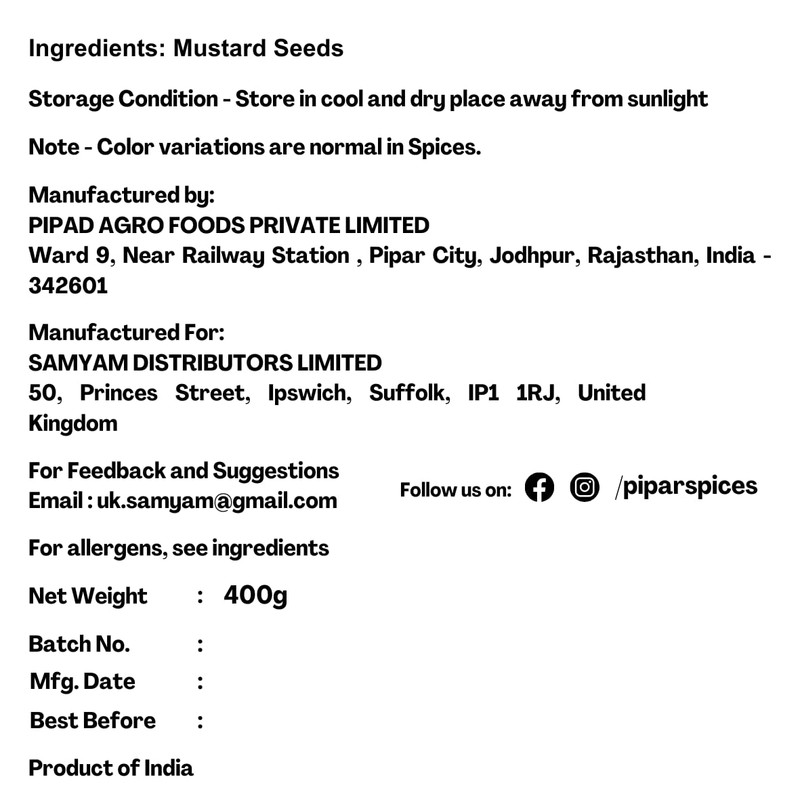 Ingredients: Mustard Seeds

Storage Condition - Store in cool and dry place away from sunlight

Note - Color variations are normal in Spices.

Manufactured by:
PIPAD AGRO FOODS PRIVATE LIMITED
Ward 9, Near Railway Station , Pipar City, Jodhpur, Rajasthan, India - 342601

Manufactured For:
SAMYAM DISTRIBUTORS LIMITED
50, Princes Street, Ipswich, Suffolk, IP1 1RJ, United Kingdom

For Feedback and Suggestions
Email : uk.samyam@gmail.com

Follow us on: /piparspices

For allergens, see ingredients

Net Weight : 400g

Batch No. :

Mfg. Date :

Best Before :

Product of India